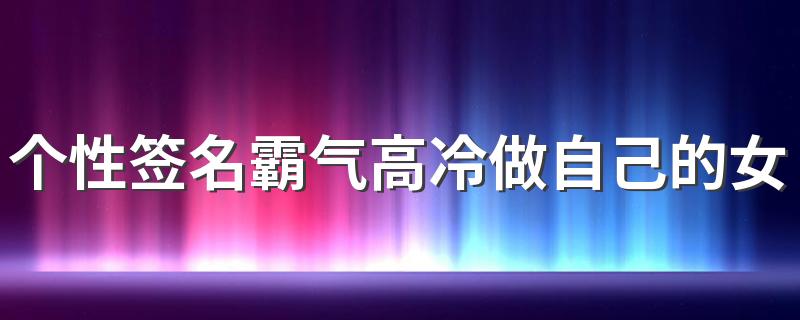 个性签名霸气高冷做自己的女